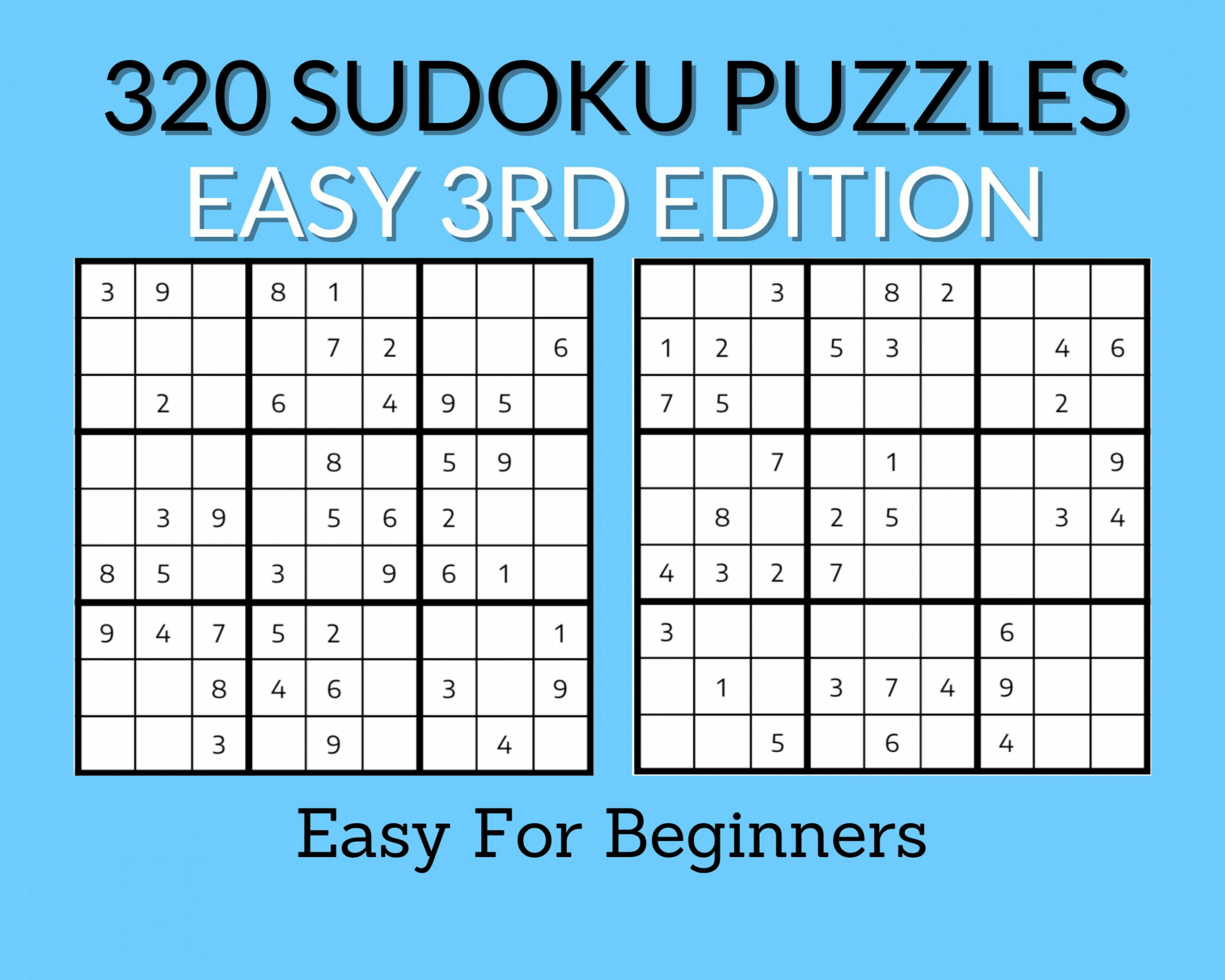 320 SUDOKU PUZZLES
EASY 3RD EDITION

| | | | | | | | | |
|---|---|---|---|---|---|---|---|---|
| 3 | 9 | | 8 | 1 | | | | |
| | | | | 7 | 2 | | | 6 |
| | 2 | | 6 | | 4 | 9 | 5 | |
| | | | | 8 | | 5 | 9 | |
| | 3 | 9 | | 5 | 6 | 2 | | |
| 8 | 5 | | 3 | | 9 | 6 | 1 | |
| 9 | 4 | 7 | 5 | 2 | | | | 1 |
| | | 8 | 4 | 6 | | 3 | | 9 |
| | | 3 | | 9 | | | 4 | |

| | | | | | | | | |
|---|---|---|---|---|---|---|---|---|
| | | 3 | | 8 | 2 | | | |
| 1 | 2 | | 5 | 3 | | | 4 | 6 |
| 7 | 5 | | | | | | 2 | |
| | | 7 | | 1 | | | | 9 |
| | 8 | | 2 | 5 | | | 3 | 4 |
| 4 | 3 | 2 | 7 | | | | | |
| 3 | | | | | | 6 | | |
| | 1 | | 3 | 7 | 4 | 9 | | |
| | | 5 | | 6 | | 4 | | |

Easy For Beginners